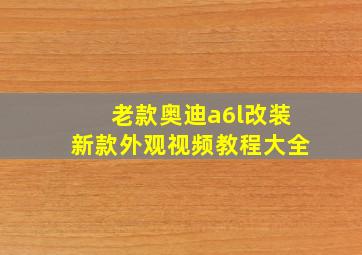 老款奥迪a6l改装
新款外观视频教程大全